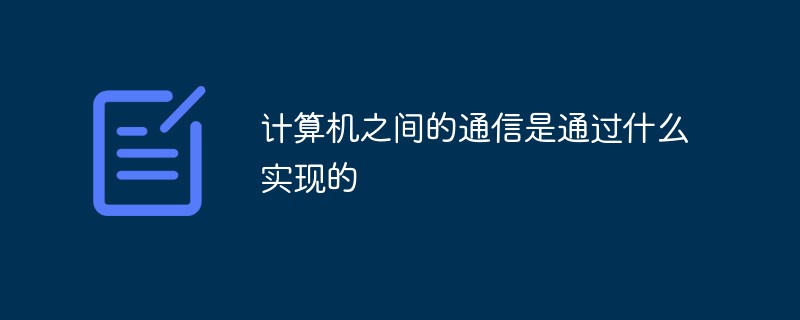 计算机之间的通信是通过什么实现的